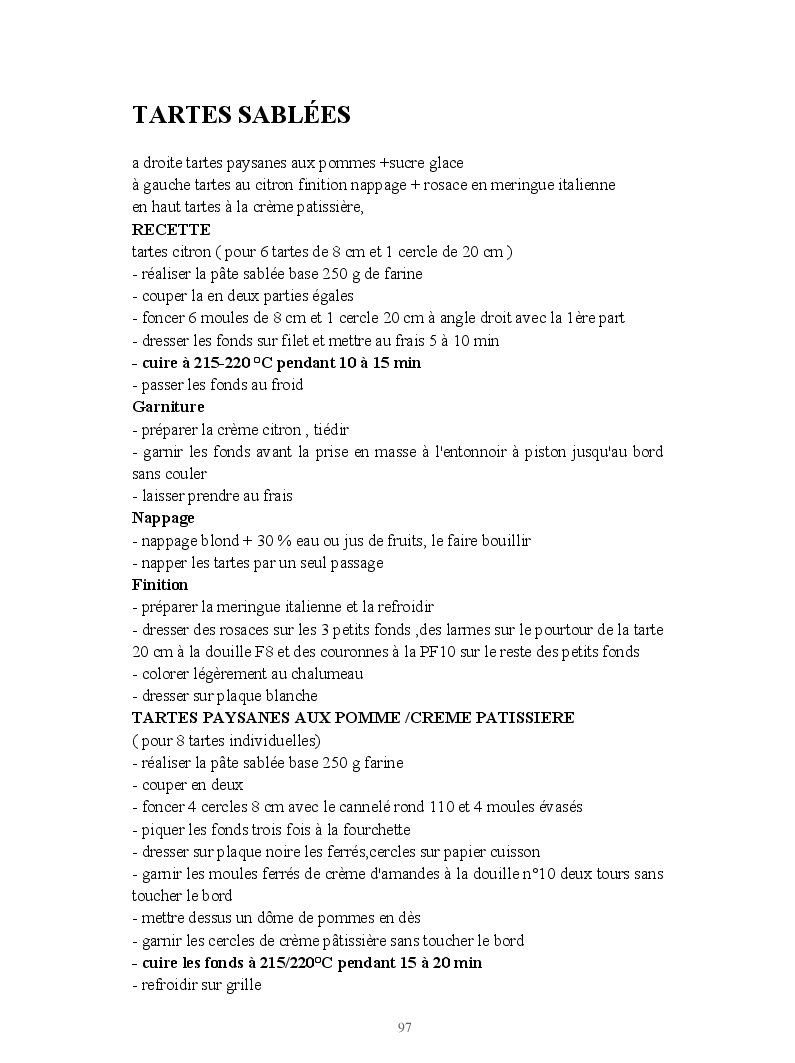 TARTES SABLÉES

a droite tartes paysanes aux pommes +sucre glace
à gauche tartes au citron finition nappage + rosace en meringue italienne
en haut tartes à la crème patissière,
RECETTE
tartes citron ( pour 6 tartes de 8 cm et 1 cercle de 20 cm )
- réaliser la pâte sablée base 250 g de farine
- couper la en deux parties égales
- foncer 6 moules de 8 cm et 1 cercle 20 cm à angle droit avec la 1ère part
- dresser les fonds sur filet et mettre au frais 5 à 10 min
- cuire à 215-220 °C pendant 10 à 15 min
- passer les fonds au froid
Garniture
- préparer la crème citron , tiédir
- garnir les fonds avant la prise en masse à l'entonnoir à piston jusqu'au bord sans couler
- laisser prendre au frais
Nappage
- nappage blond + 30 % eau ou jus de fruits, le faire bouillir
- napper les tartes par un seul passage
Finition
- préparer la meringue italienne et la refroidir
- dresser des rosaces sur les 3 petits fonds ,des larmes sur le pourtour de la tarte 20 cm à la douille F8 et des couronnes à la PF10 sur le reste des petits fonds
- colorer légèrement au chalumeau
- dresser sur plaque blanche
TARTES PAYSANES AUX POMME /CREME PATISSIERE
( pour 8 tartes individuelles)
- réaliser la pâte sablée base 250 g farine
- couper en deux
- foncer 4 cercles 8 cm avec le cannelé rond 110 et 4 moules évasés
- piquer les fonds trois fois à la fourchette
- dresser sur plaque noire les ferrés,cercles sur papier cuisson
- garnir les moules ferrés de crème d'amandes à la douille n°10 deux tours sans toucher le bord
- mettre dessus un dôme de pommes en dès
- garnir les cercles de crème pâtissière sans toucher le bord
- cuire les fonds à 215/220°C pendant 15 à 20 min
- refroidir sur grille

97